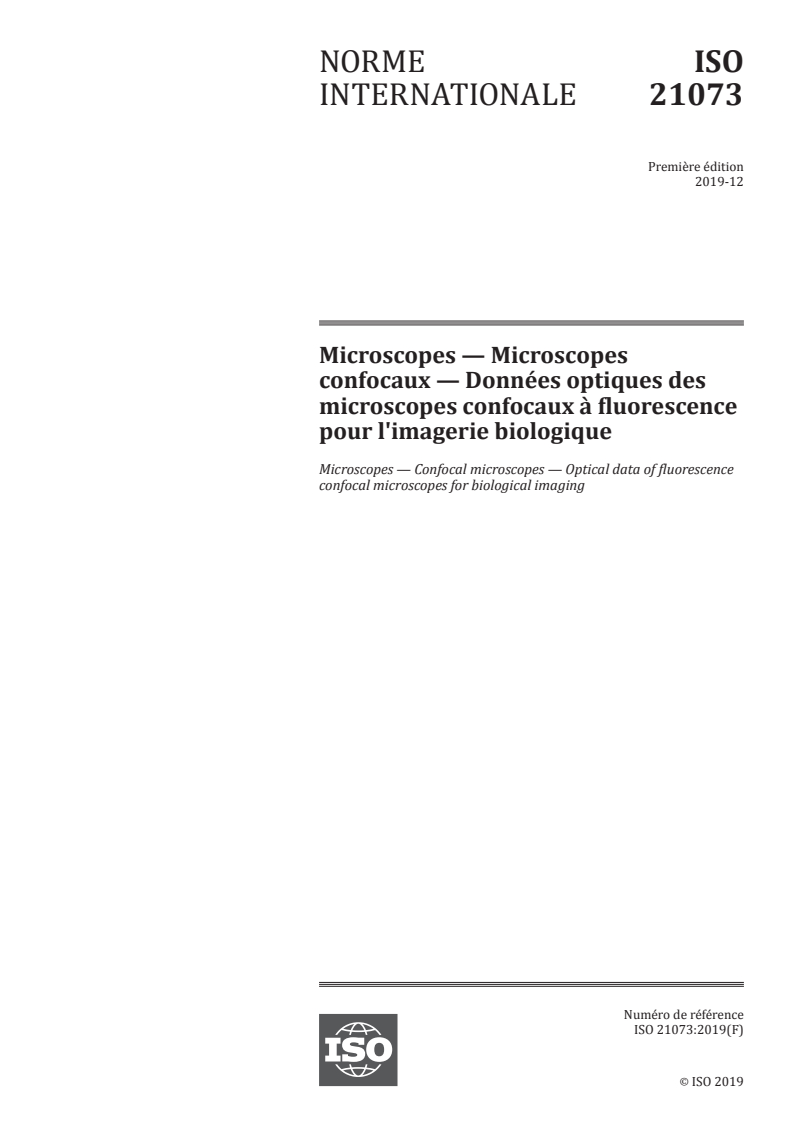 NORME INTERNATIONALE

ISO 21073

Première édition
2019-12

Microscopes — Microscopes confocaux — Données optiques des microscopes confocaux à fluorescence pour l'imagerie biologique

Microscopes — Confocal microscopes — Optical data of fluorescence confocal microscopes for biological imaging

ISO

Numéro de référence
ISO 21073:2019(F)

© ISO 2019